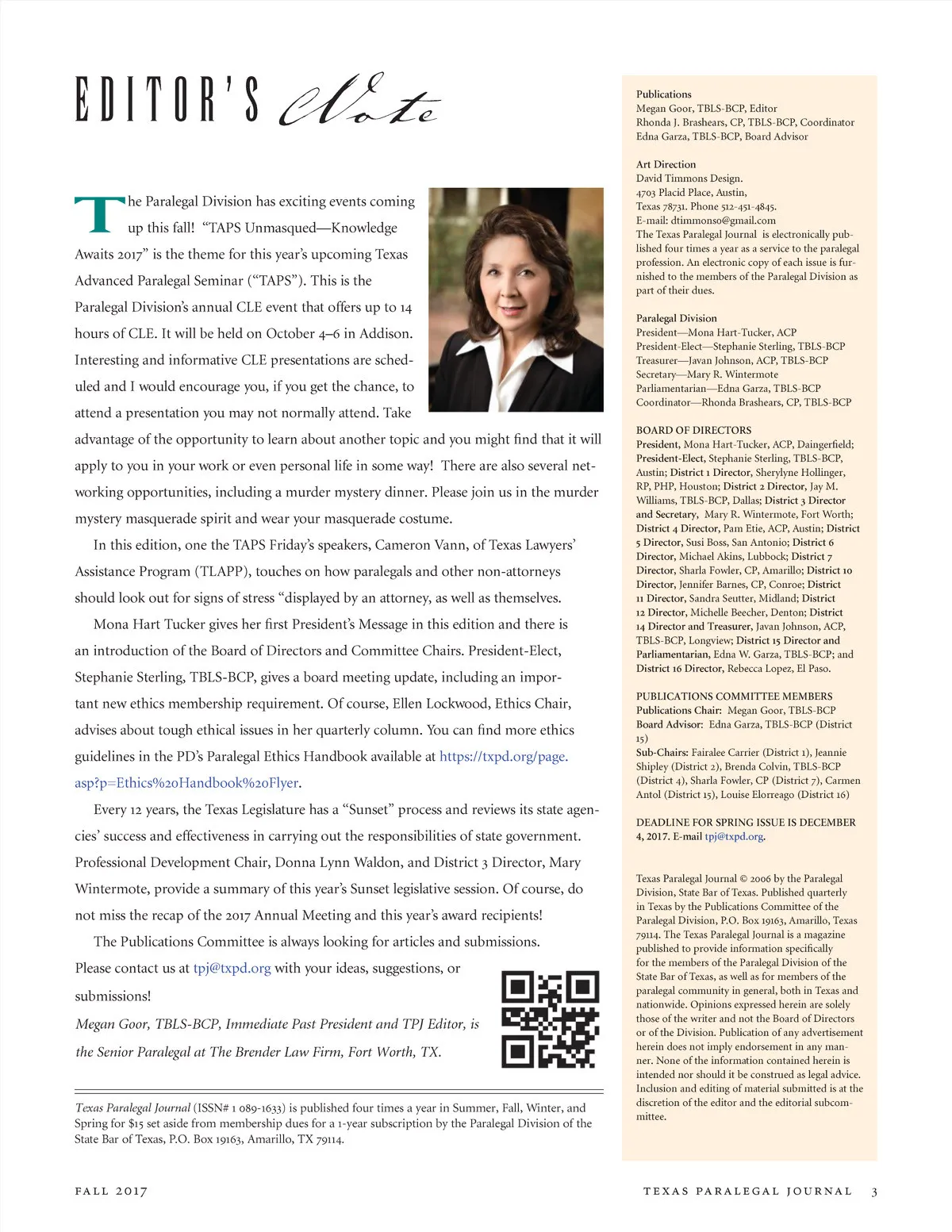 EDITOR'S Note

The Paralegal Division has exciting events coming up this fall! "TAPS Unmasqued—Knowledge Awaits 2017" is the theme for this year's upcoming Texas Advanced Paralegal Seminar ("TAPS"). This is the Paralegal Division's annual CLE event that offers up to 14 hours of CLE. It will be held on October 4–6 in Addison. Interesting and informative CLE presentations are scheduled and I would encourage you, if you get the chance, to attend a presentation you may not normally attend. Take advantage of the opportunity to learn about another topic and you might find that it will apply to you in your work or even personal life in some way! There are also several networking opportunities, including a murder mystery dinner. Please join us in the murder mystery masquerade spirit and wear your masquerade costume.

In this edition, one the TAPS Friday's speakers, Cameron Vann, of Texas Lawyers' Assistance Program (TLAPP), touches on how paralegals and other non-attorneys should look out for signs of stress "displayed by an attorney, as well as themselves.

Mona Hart Tucker gives her first President's Message in this edition and there is an introduction of the Board of Directors and Committee Chairs. President-Elect, Stephanie Sterling, TBLS-BCP, gives a board meeting update, including an important new ethics membership requirement. Of course, Ellen Lockwood, Ethics Chair, advises about tough ethical issues in her quarterly column. You can find more ethics guidelines in the PD's Paralegal Ethics Handbook available at https://txpd.org/page.asp?p=Ethics%20Handbook%20Flyer.

Every 12 years, the Texas Legislature has a "Sunset" process and reviews its state agencies' success and effectiveness in carrying out the responsibilities of state government. Professional Development Chair, Donna Lynn Waldon, and District 3 Director, Mary Wintermote, provide a summary of this year's Sunset legislative session. Of course, do not miss the recap of the 2017 Annual Meeting and this year's award recipients!

The Publications Committee is always looking for articles and submissions. Please contact us at tpj@txpd.org with your ideas, suggestions, or submissions!

Megan Goor, TBLS-BCP, Immediate Past President and TPJ Editor, is the Senior Paralegal at The Brender Law Firm, Fort Worth, TX.

Texas Paralegal Journal (ISSN# 1 089-1633) is published four times a year in Summer, Fall, Winter, and Spring for $15 set aside from membership dues for a 1-year subscription by the Paralegal Division of the State Bar of Texas, P.O. Box 19163, Amarillo, TX 79114.

Publications
Megan Goor, TBLS-BCP, Editor
Rhonda J. Brashears, CP, TBLS-BCP, Coordinator
Edna Garza, TBLS-BCP, Board Advisor

Art Direction
David Timmons Design.
4703 Placid Place, Austin,
Texas 78731. Phone 512-451-4845.
E-mail: dtimmonso@gmail.com
The Texas Paralegal Journal is electronically published four times a year as a service to the paralegal profession. An electronic copy of each issue is furnished to the members of the Paralegal Division as part of their dues.

Paralegal Division
President—Mona Hart-Tucker, ACP
President-Elect—Stephanie Sterling, TBLS-BCP
Treasurer—Javan Johnson, ACP, TBLS-BCP
Secretary—Mary R. Wintermote
Parliamentarian—Edna Garza, TBLS-BCP
Coordinator—Rhonda Brashears, CP, TBLS-BCP

BOARD OF DIRECTORS
President, Mona Hart-Tucker, ACP, Daingerfield; President-Elect, Stephanie Sterling, TBLS-BCP, Austin; District 1 Director, Sherylyne Hollinger, RP, PHP, Houston; District 2 Director, Jay M. Williams, TBLS-BCP, Dallas; District 3 Director and Secretary, Mary R. Wintermote, Fort Worth; District 4 Director, Pam Etie, ACP, Austin; District 5 Director, Susi Boss, San Antonio; District 6 Director, Michael Akins, Lubbock; District 7 Director, Sharla Fowler, CP, Amarillo; District 10 Director, Jennifer Barnes, CP, Conroe; District 11 Director, Sandra Seutter, Midland; District 12 Director, Michelle Beecher, Denton; District 14 Director and Treasurer, Javan Johnson, ACP, TBLS-BCP, Longview; District 15 Director and Parliamentarian, Edna W. Garza, TBLS-BCP; and District 16 Director, Rebecca Lopez, El Paso.

PUBLICATIONS COMMITTEE MEMBERS
Publications Chair: Megan Goor, TBLS-BCP
Board Advisor: Edna Garza, TBLS-BCP (District 15)
Sub-Chairs: Fairalee Carrier (District 1), Jeannie Shipley (District 2), Brenda Colvin, TBLS-BCP (District 4), Sharla Fowler, CP (District 7), Carmen Antol (District 15), Louise Elorreago (District 16)

DEADLINE FOR SPRING ISSUE IS DECEMBER 4, 2017. E-mail tpj@txpd.org.

Texas Paralegal Journal © 2006 by the Paralegal Division, State Bar of Texas. Published quarterly in Texas by the Publications Committee of the Paralegal Division, P.O. Box 19163, Amarillo, Texas 79114. The Texas Paralegal Journal is a magazine published to provide information specifically for the members of the Paralegal Division of the State Bar of Texas, as well as for members of the paralegal community in general, both in Texas and nationwide. Opinions expressed herein are solely those of the writer and not the Board of Directors or of the Division. Publication of any advertisement herein does not imply endorsement in any manner. None of the information contained herein is intended nor should it be construed as legal advice. Inclusion and editing of material submitted is at the discretion of the editor and the editorial subcommittee.

FALL 2017

TEXAS PARALEGAL JOURNAL 3